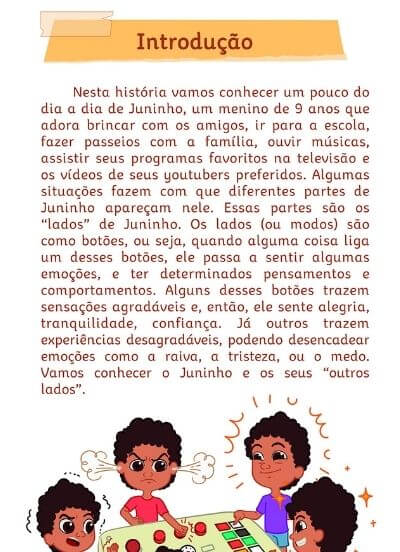 Introdução

Nesta história vamos conhecer um pouco do dia a dia de Juninho, um menino de 9 anos que adora brincar com os amigos, ir para a escola, fazer passeios com a família, ouvir músicas, assistir seus programas favoritos na televisão e os vídeos de seus youtubers preferidos. Algumas situações fazem com que diferentes partes de Juninho apareçam nele. Essas partes são os "lados" de Juninho. Os lados (ou modos) são como botões, ou seja, quando alguma coisa liga um desses botões, ele passa a sentir algumas emoções, e ter determinados pensamentos e comportamentos. Alguns desses botões trazem sensações agradáveis e, então, ele sente alegria, tranquilidade, confiança. Já outros trazem experiências desagradáveis, podendo desencadear emoções como a raiva, a tristeza, ou o medo. Vamos conhecer o Juninho e os seus "outros lados".